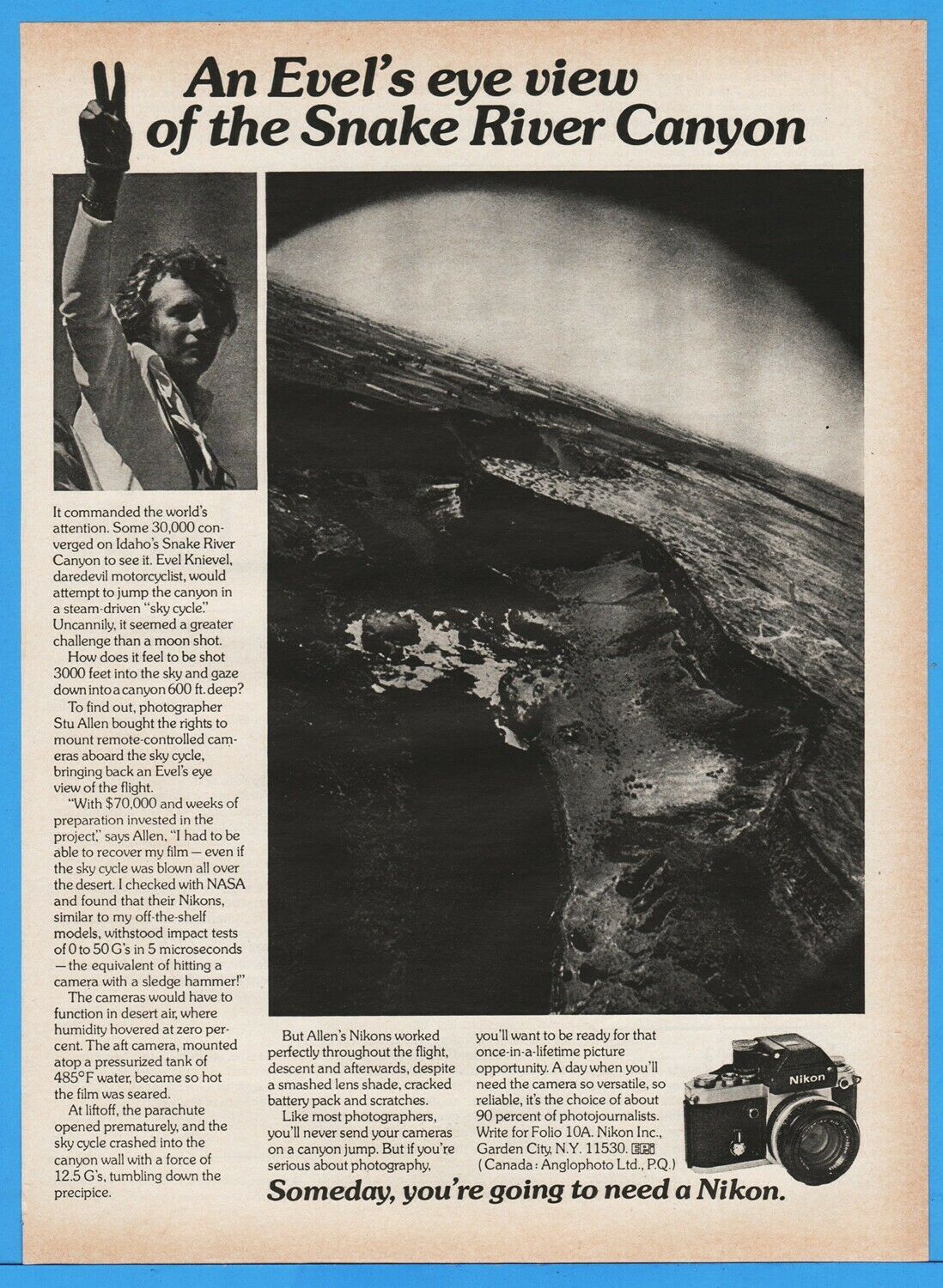 An Evel's eye view of the Snake River Canyon

It commanded the world's attention. Some 30,000 converged on Idaho's Snake River Canyon to see it. Evel Knievel, daredevil motorcyclist, would attempt to jump the canyon in a steam-driven "sky cycle." Uncannily, it seemed a greater challenge than a moon shot.

How does it feel to be shot 3000 feet into the sky and gaze down into a canyon 600 ft. deep?

To find out, photographer Stu Allen bought the rights to mount remote-controlled cameras aboard the sky cycle, bringing back an Evel's eye view of the flight.

"With $70,000 and weeks of preparation invested in the project," says Allen, "I had to be able to recover my film — even if the sky cycle was blown all over the desert. I checked with NASA and found that their Nikons, similar to my off-the-shelf models, withstood impact tests of 0 to 50 G's in 5 microseconds — the equivalent of hitting a camera with a sledge hammer!"

The cameras would have to function in desert air, where humidity hovered at zero percent. The aft camera, mounted atop a pressurized tank of 485°F water, became so hot the film was seared.

At liftoff, the parachute opened prematurely, and the sky cycle crashed into the canyon wall with a force of 12.5 G's, tumbling down the precipice.

But Allen's Nikons worked perfectly throughout the flight, descent and afterwards, despite a smashed lens shade, cracked battery pack and scratches.

Like most photographers, you'll never send your cameras on a canyon jump. But if you're serious about photography, you'll want to be ready for that once-in-a-lifetime picture opportunity. A day when you'll need the camera so versatile, so reliable, it's the choice of about 90 percent of photojournalists. Write for Folio 10A. Nikon Inc., Garden City, N.Y. 11530. EPi (Canada: Anglophoto Ltd., P.Q.)

Nikon

Someday, you're going to need a Nikon.